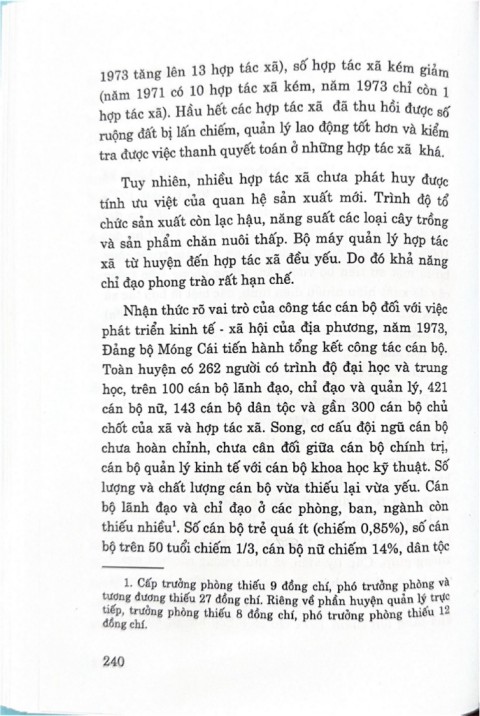 1973 tăng lên 13 hợp tác xã), số hợp tác xã kém giảm (năm 1971 có 10 hợp tác xã kém, năm 1973 chỉ còn 1 hợp tác xã). Hầu hết các hợp tác xã đã thu hồi được số ruộng đất bị lấn chiếm, quản lý lao động tốt hơn và kiểm tra được việc thanh quyết toán ở những hợp tác xã khá.

Tuy nhiên, nhiều hợp tác xã chưa phát huy được tính ưu việt của quan hệ sản xuất mới. Trình độ tổ chức sản xuất còn lạc hậu, năng suất các loại cây trồng và sản phẩm chăn nuôi thấp. Bộ máy quản lý hợp tác xã từ huyện đến hợp tác xã đều yếu. Do đó khả năng chỉ đạo phong trào rất hạn chế.

Nhận thức rõ vai trò của công tác cán bộ đối với việc phát triển kinh tế - xã hội của địa phương, năm 1973, Đảng bộ Móng Cái tiến hành tổng kết công tác cán bộ. Toàn huyện có 262 người có trình độ đại học và trung học, trên 100 cán bộ lãnh đạo, chỉ đạo và quản lý, 421 cán bộ nữ, 143 cán bộ dân tộc và gần 300 cán bộ chủ chốt của xã và hợp tác xã. Song, cơ cấu đội ngũ cán bộ chưa hoàn chỉnh, chưa cân đối giữa cán bộ chính trị, cán bộ quản lý kinh tế với cán bộ khoa học kỹ thuật. Số lượng và chất lượng cán bộ vừa thiếu lại vừa yếu. Cán bộ lãnh đạo và chỉ đạo ở các phòng, ban, ngành còn thiếu nhiều$^1$. Số cán bộ trẻ quá ít (chiếm 0,85%), số cán bộ trên 50 tuổi chiếm 1/3, cán bộ nữ chiếm 14%, dân tộc

1. Cấp trưởng phòng thiếu 9 đồng chí, phó trưởng phòng và tương đương thiếu 27 đồng chí. Riêng về phần huyện quản lý trực tiếp, trưởng phòng thiếu 8 đồng chí, phó trưởng phòng thiếu 12 đồng chí.

240